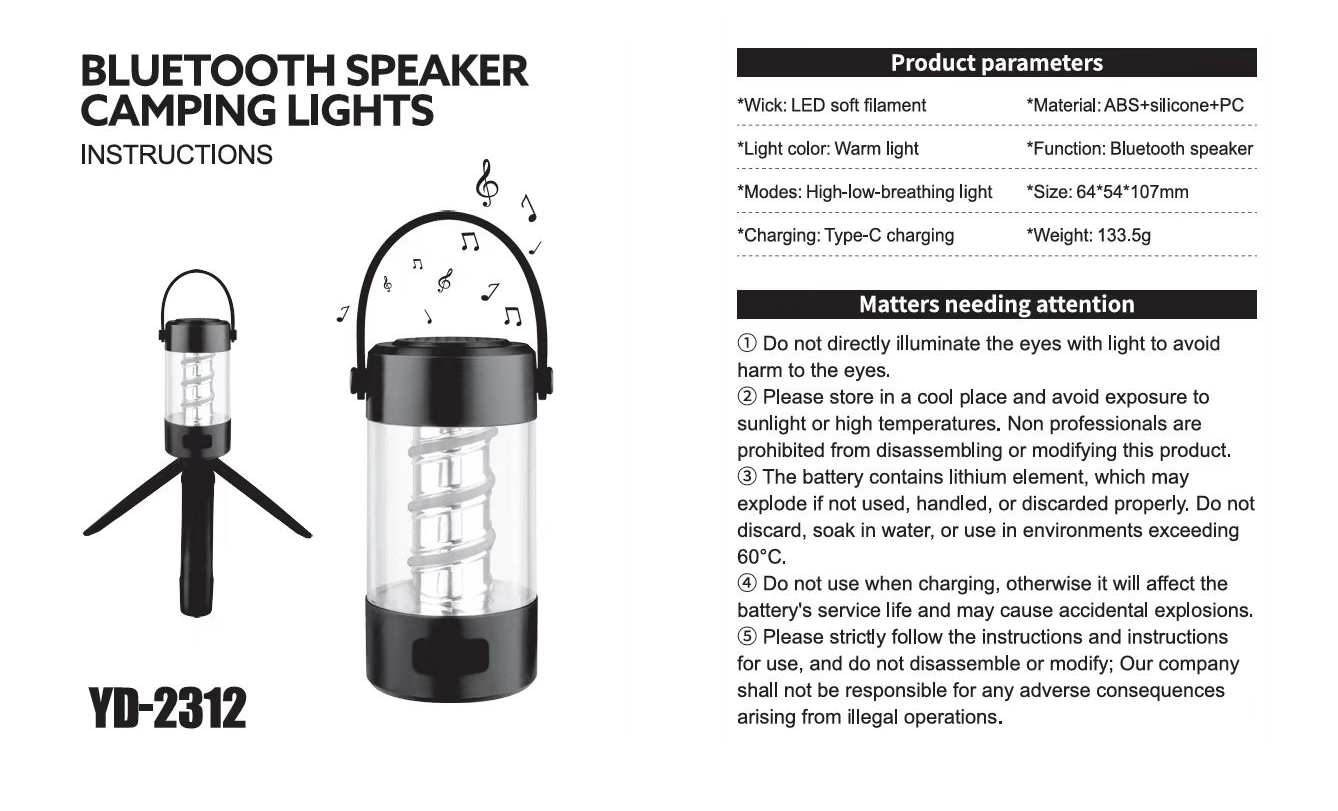 BLUETOOTH SPEAKER CAMPING LIGHTS
INSTRUCTIONS

YD-2312

Product parameters

| | |
|---|---|
| *Wick: LED soft filament | *Material: ABS+silicone+PC |
| *Light color: Warm light | *Function: Bluetooth speaker |
| *Modes: High-low-breathing light | *Size: 64*54*107mm |
| *Charging: Type-C charging | *Weight: 133.5g |

Matters needing attention

① Do not directly illuminate the eyes with light to avoid harm to the eyes.
② Please store in a cool place and avoid exposure to sunlight or high temperatures. Non professionals are prohibited from disassembling or modifying this product.
③ The battery contains lithium element, which may explode if not used, handled, or discarded properly. Do not discard, soak in water, or use in environments exceeding 60°C.
④ Do not use when charging, otherwise it will affect the battery's service life and may cause accidental explosions.
⑤ Please strictly follow the instructions and instructions for use, and do not disassemble or modify; Our company shall not be responsible for any adverse consequences arising from illegal operations.